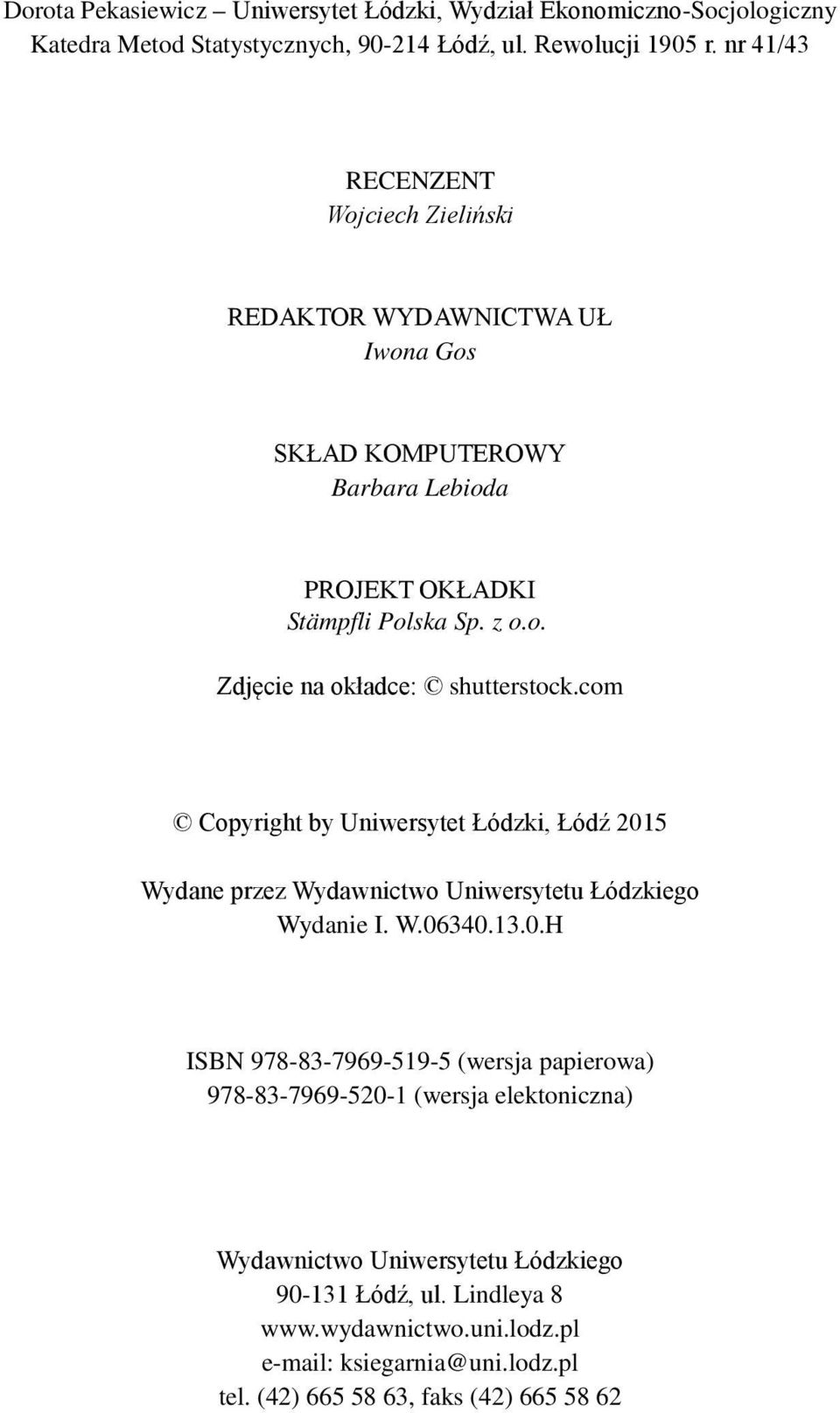 Dorota Pekasiewicz – Uniwersytet Łódzki, Wydział Ekonomiczno-Socjologiczny
Katedra Metod Statystycznych, 90-214 Łódź, ul. Rewolucji 1905 r. nr 41/43

RECENZENT
Wojciech Zieliński

REDAKTOR WYDAWNICTWA UŁ
Iwona Gos

SKŁAD KOMPUTEROWY
Barbara Lebioda

PROJEKT OKŁADKI
Stämpfli Polska Sp. z o.o.

Zdjęcie na okładce: © shutterstock.com

© Copyright by Uniwersytet Łódzki, Łódź 2015

Wydane przez Wydawnictwo Uniwersytetu Łódzkiego
Wydanie I. W.06340.13.0.H

ISBN 978-83-7969-519-5 (wersja papierowa)
978-83-7969-520-1 (wersja elektoniczna)

Wydawnictwo Uniwersytetu Łódzkiego
90-131 Łódź, ul. Lindleya 8
www.wydawnictwo.uni.lodz.pl
e-mail: ksiegarnia@uni.lodz.pl
tel. (42) 665 58 63, faks (42) 665 58 62